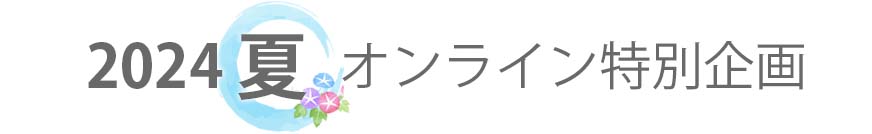 2024 夏 オンライン特別企画